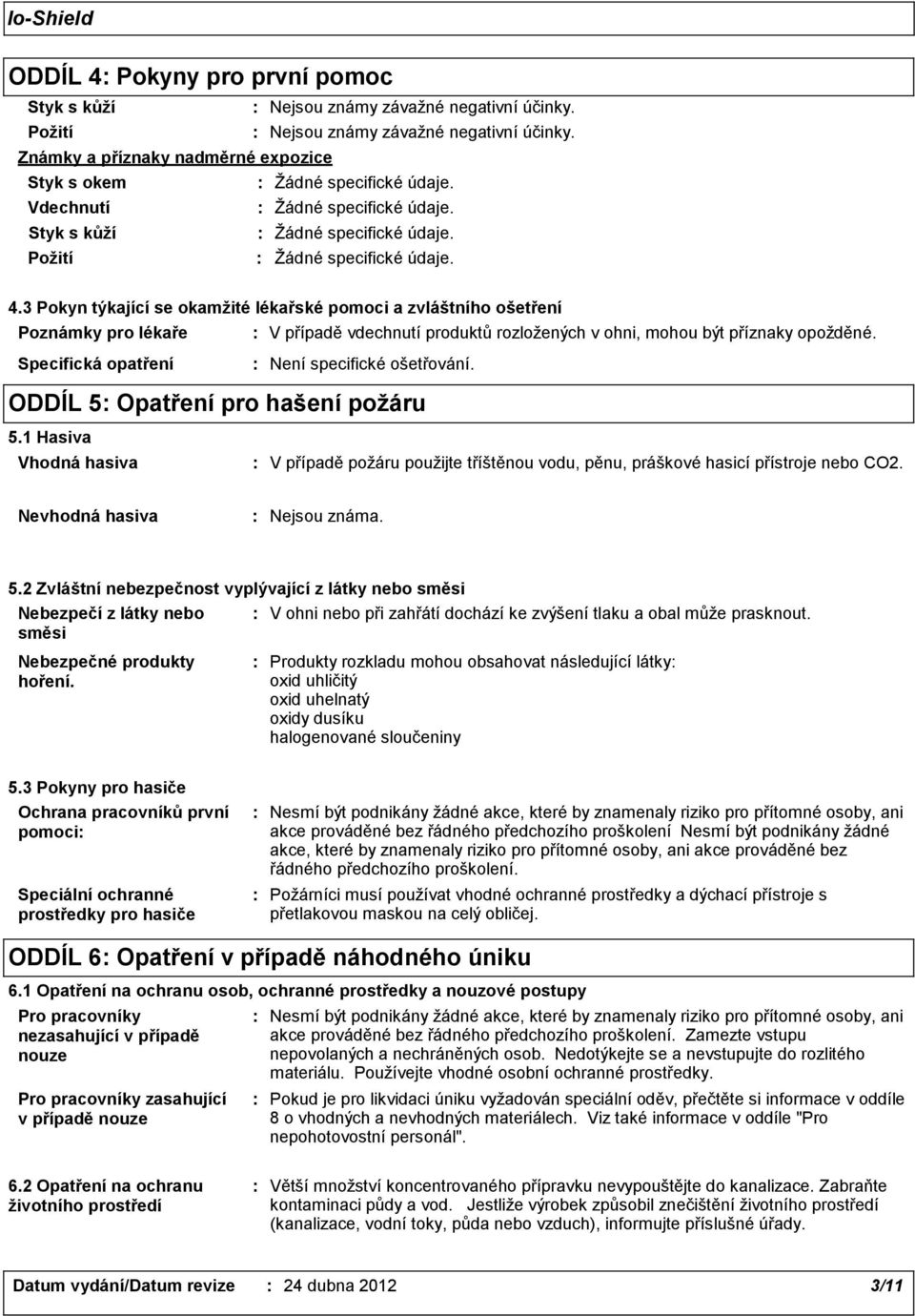 Io-Shield

ODDÍL 4: Pokyny pro první pomoc

Styk s kůží : Nejsou známy závažné negativní účinky.
Požití : Nejsou známy závažné negativní účinky.
Známky a příznaky nadměrné expozice
Styk s okem : Žádné specifické údaje.
Vdechnutí : Žádné specifické údaje.
Styk s kůží : Žádné specifické údaje.
Požití : Žádné specifické údaje.

4.3 Pokyn týkající se okamžité lékařské pomoci a zvláštního ošetření
Poznámky pro lékaře : V případě vdechnutí produktů rozložených v ohni, mohou být příznaky opožděné.
Specifická opatření : Není specifické ošetřování.

ODDÍL 5: Opatření pro hašení požáru

5.1 Hasiva
Vhodná hasiva : V případě požáru použijte tříštěnou vodu, pěnu, práškové hasicí přístroje nebo CO2.

Nevhodná hasiva : Nejsou známa.

5.2 Zvláštní nebezpečnost vyplývající z látky nebo směsi
Nebezpečí z látky nebo směsi : V ohni nebo při zahřátí dochází ke zvýšení tlaku a obal může prasknout.
Nebezpečné produkty hoření. : Produkty rozkladu mohou obsahovat následující látky:
oxid uhličitý
oxid uhelnatý
oxidy dusíku
halogenované sloučeniny

5.3 Pokyny pro hasiče
Ochrana pracovníků první pomoci: : Nesmí být podnikány žádné akce, které by znamenaly riziko pro přítomné osoby, ani akce prováděné bez řádného předchozího proškolení Nesmí být podnikány žádné akce, které by znamenaly riziko pro přítomné osoby, ani akce prováděné bez řádného předchozího proškolení.
Speciální ochranné prostředky pro hasiče : Požárníci musí používat vhodné ochranné prostředky a dýchací přístroje s přetlakovou maskou na celý obličej.

ODDÍL 6: Opatření v případě náhodného úniku

6.1 Opatření na ochranu osob, ochranné prostředky a nouzové postupy
Pro pracovníky nezasahující v případě nouze : Nesmí být podnikány žádné akce, které by znamenaly riziko pro přítomné osoby, ani akce prováděné bez řádného předchozího proškolení. Zamezte vstupu nepovolaných a nechráněných osob. Nedotýkejte se a nevstupujte do rozlitého materiálu. Používejte vhodné osobní ochranné prostředky.
Pro pracovníky zasahující v případě nouze : Pokud je pro likvidaci úniku vyžadován speciální oděv, přečtěte si informace v oddíle 8 o vhodných a nevhodných materiálech. Viz také informace v oddíle "Pro nepohotovostní personál".

6.2 Opatření na ochranu životního prostředí : Větší množství koncentrovaného přípravku nevypouštějte do kanalizace. Zabraňte kontaminaci půdy a vod. Jestliže výrobek způsobil znečištění životního prostředí (kanalizace, vodní toky, půda nebo vzduch), informujte příslušné úřady.

Datum vydání/Datum revize : 24 dubna 2012 3/11